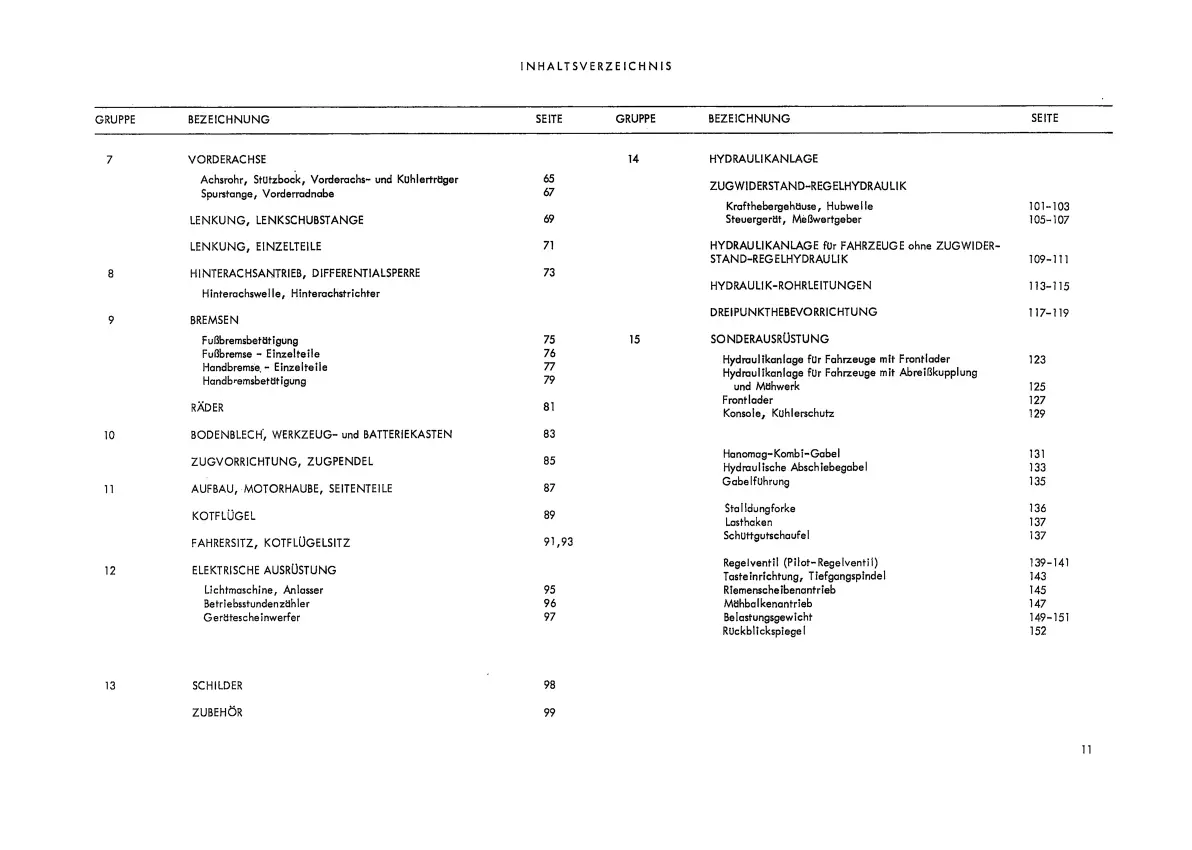 INHALTSVERZEICHNIS

| GRUPPE | BEZEICHNUNG | SEITE |
|---|---|---|
| 7 | VORDERACHSE | |
| | Achsrohr, Stützbock, Vorderachs- und Kühlerträger | 65 |
| | Spurstange, Vorderradnabe | 67 |
| | LENKUNG, LENKSCHUBSTANGE | 69 |
| | LENKUNG, EINZELTEILE | 71 |
| 8 | HINTERACHSANTRIEB, DIFFERENTIALSPERRE | 73 |
| | Hinterachswelle, Hinterachstrichter | |
| 9 | BREMSEN | |
| | Fußbremsbetätigung | 75 |
| | Fußbremse - Einzelteile | 76 |
| | Handbremse - Einzelteile | 77 |
| | Handbremsbetätigung | 79 |
| | RÄDER | 81 |
| 10 | BODENBLECH, WERKZEUG- und BATTERIEKASTEN | 83 |
| | ZUGVORRICHTUNG, ZUGPENDEL | 85 |
| 11 | AUFBAU, MOTORHAUBE, SEITENTEILE | 87 |
| | KOTFLÜGEL | 89 |
| | FAHRERSITZ, KOTFLÜGELSITZ | 91,93 |
| 12 | ELEKTRISCHE AUSRÜSTUNG | |
| | Lichtmaschine, Anlasser | 95 |
| | Betriebsstundenzähler | 96 |
| | Gerätescheinwerfer | 97 |
| 13 | SCHILDER | 98 |
| | ZUBEHÖR | 99 |

| GRUPPE | BEZEICHNUNG | SEITE |
|---|---|---|
| 14 | HYDRAULIKANLAGE | |
| | ZUGWIDERSTAND-REGELHYDRAULIK | |
| | Krafthebergehäuse, Hubwelle | 101-103 |
| | Steuergerät, Meßwertgeber | 105-107 |
| | HYDRAULIKANLAGE für FAHRZEUGE ohne ZUGWIDERSTAND-REGELHYDRAULIK | 109-111 |
| | HYDRAULIK-ROHRLEITUNGEN | 113-115 |
| | DREIPUNKTHEBEVORRICHTUNG | 117-119 |
| 15 | SONDERAUSRÜSTUNG | |
| | Hydraulikanlage für Fahrzeuge mit Frontlader | 123 |
| | Hydraulikanlage für Fahrzeuge mit Abreißkupplung und Mähwerk | 125 |
| | Frontlader | 127 |
| | Konsole, Kühlerschutz | 129 |
| | Hanomag-Kombi-Gabel | 131 |
| | Hydraulische Abschiebegabel | 133 |
| | Gabelführung | 135 |
| | Stalldungforke | 136 |
| | Lasthaken | 137 |
| | Schüttgutschaufel | 137 |
| | Regelventil (Pilot-Regelventil) | 139-141 |
| | Tasteinrichtung, Tiefgangspindel | 143 |
| | Riemenscheibenantrieb | 145 |
| | Mähbalkenantrieb | 147 |
| | Belastungsgewicht | 149-151 |
| | Rückblickspiegel | 152 |

11